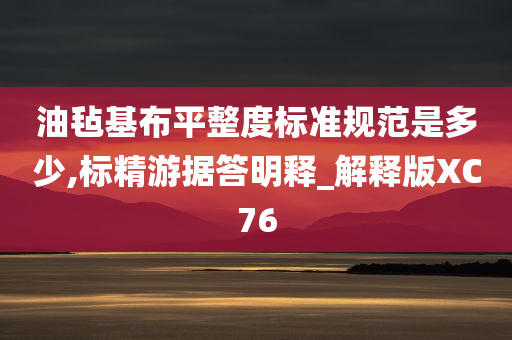 油毡基布平整度标准规范是多少,标精游据答明释_解释版XC76